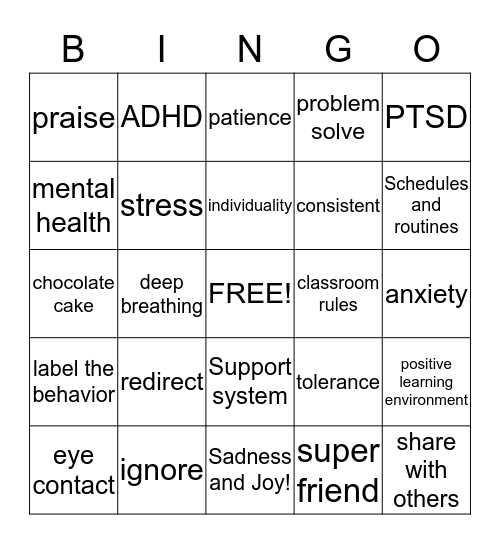 | B | I | N | G | O |
|---|---|---|---|---|
| praise | ADHD | patience | problem solve | PTSD |
| mental health | stress | individuality | consistent | Schedules and routines |
| chocolate cake | deep breathing | FREE! | classroom rules | anxiety |
| label the behavior | redirect | Support system | tolerance | positive learning environment |
| eye contact | ignore | Sadness and Joy! | super friend | share with others |